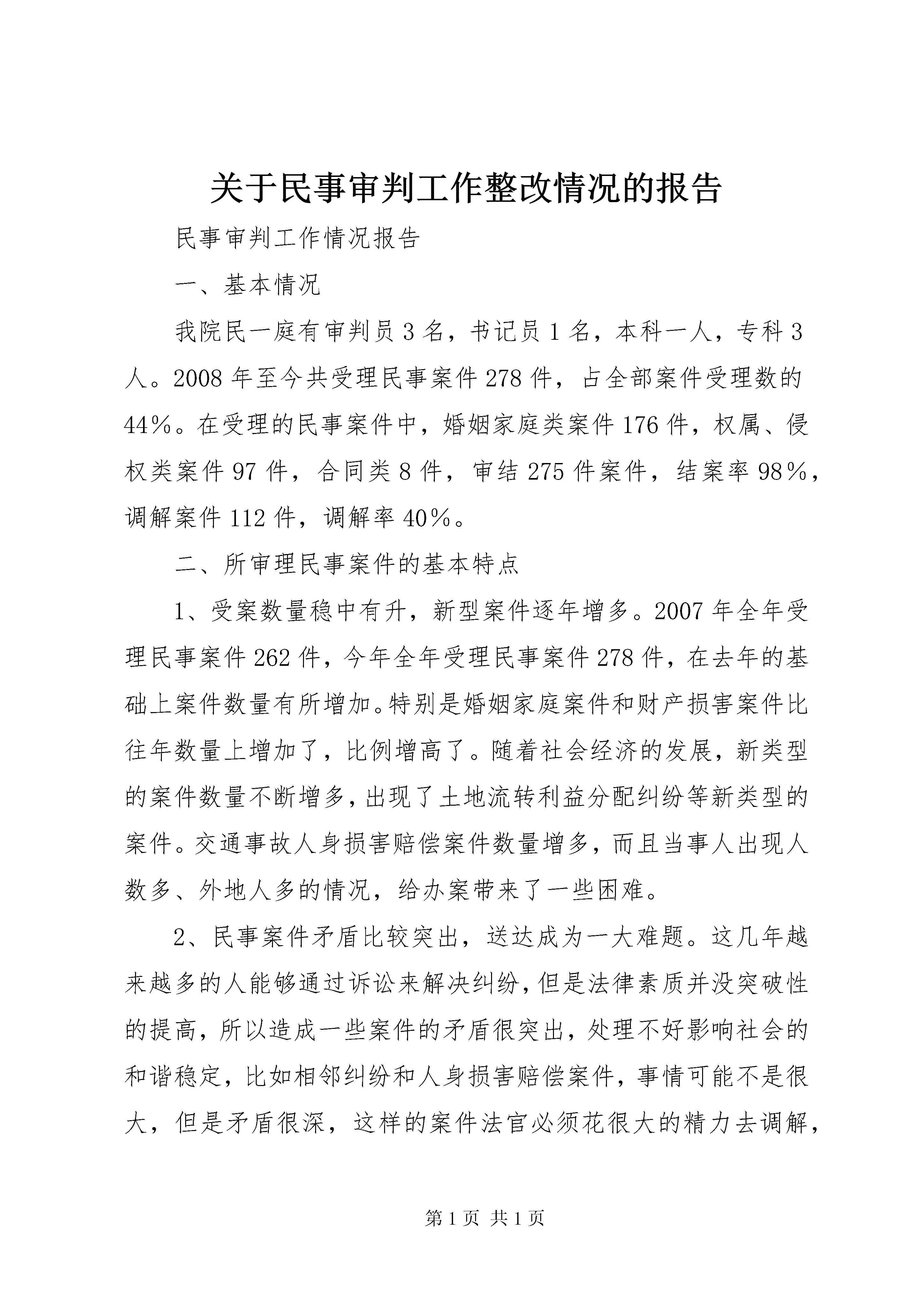 关于民事审判工作整改情况的报告

民事审判工作情况报告

一、基本情况

我院民一庭有审判员3名，书记员1名，本科一人，专科3人。2008年至今共受理民事案件278件，占全部案件受理数的44%。在受理的民事案件中，婚姻家庭类案件176件，权属、侵权类案件97件，合同类8件，审结275件案件，结案率98%，调解案件112件，调解率40%。

二、所审理民事案件的基本特点

1、受案数量稳中有升，新型案件逐年增多。2007年全年受理民事案件262件，今年全年受理民事案件278件，在去年的基础上案件数量有所增加。特别是婚姻家庭案件和财产损害案件比往年数量上增加了，比例增高了。随着社会经济的发展，新类型的案件数量不断增多，出现了土地流转利益分配纠纷等新类型的案件。交通事故人身损害赔偿案件数量增多，而且当事人出现人数多、外地人多的情况，给办案带来了一些困难。

2、民事案件矛盾比较突出，送达成为一大难题。这几年越来越多的人能够通过诉讼来解决纠纷，但是法律素质并没突破性的提高，所以造成一些案件的矛盾很突出，处理不好影响社会的和谐稳定，比如相邻纠纷和人身损害赔偿案件，事情可能不是很大，但是矛盾很深，这样的案件法官必须花很大的精力去调解，

第1页 共1页